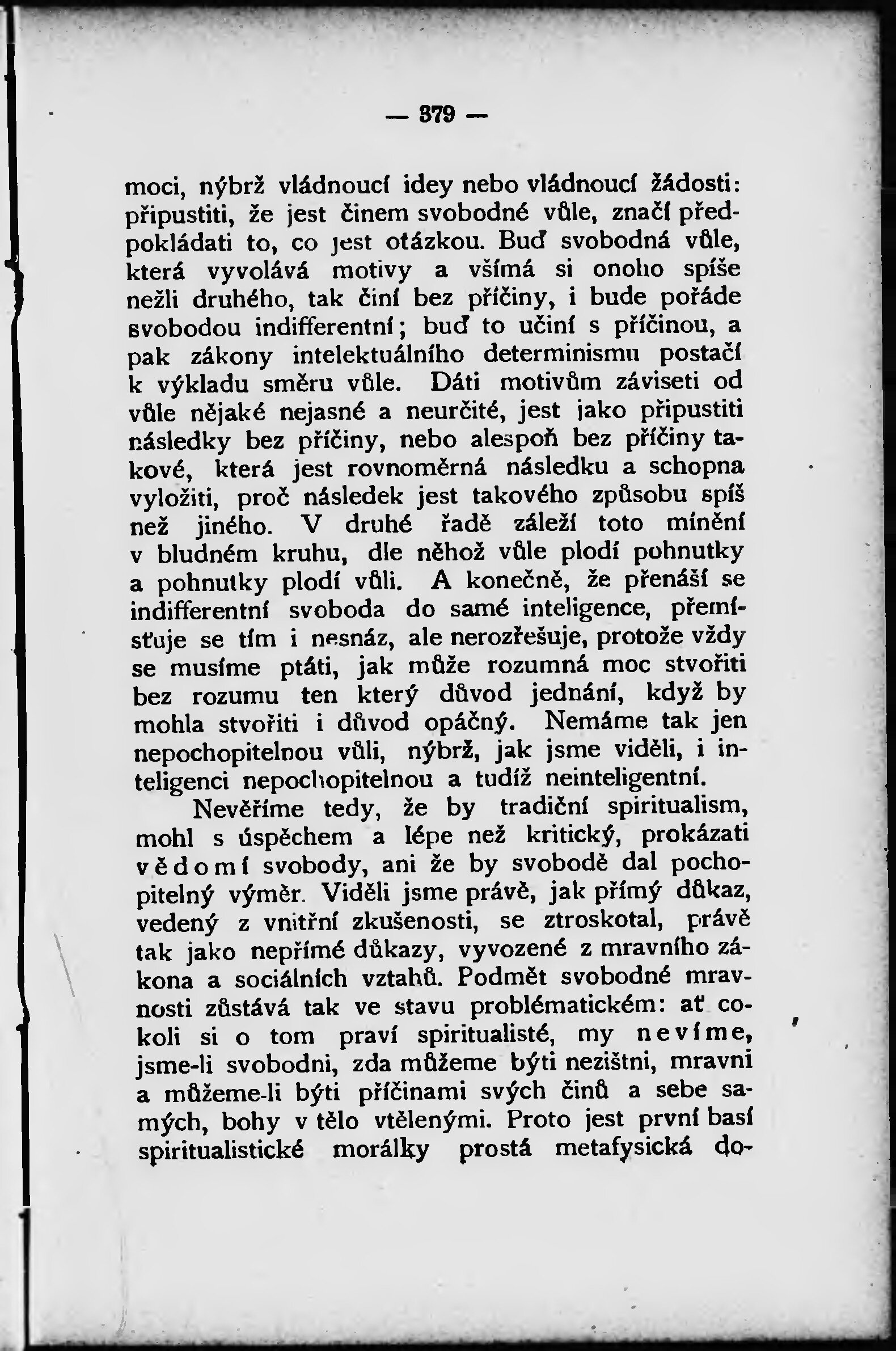 — 379 —

moci, nýbrž vládnoucí idey nebo vládnoucí žádosti: připustiti, že jest činem svobodné vůle, značí předpokládati to, co jest otázkou. Buď svobodná vůle, která vyvolává motivy a všímá si onoho spíše nežli druhého, tak činí bez příčiny, i bude pořáde svobodou indifferentní; buď to učiní s příčinou, a pak zákony intelektuálního determinismu postačí k výkladu směru vůle. Dáti motivům záviseti od vůle nějaké nejasné a neurčité, jest jako připustiti následky bez příčiny, nebo alespoň bez příčiny takové, která jest rovnoměrná následku a schopna vyložiti, proč následek jest takového způsobu spíš než jiného. V druhé řadě záleží toto mínění v bludném kruhu, dle něhož vůle plodí pohnutky a pohnutky plodí vůli. A konečně, že přenáší se indifferentní svoboda do samé inteligence, přemísťuje se tím i nesnáz, ale nerozřešuje, protože vždy se musíme ptáti, jak může rozumná moc stvořiti bez rozumu ten který důvod jednání, když by mohla stvořiti i důvod opáčný. Nemáme tak jen nepochopitelnou vůli, nýbrž, jak jsme viděli, i inteligenci nepochopitelnou a tudíž neinteligentní.

Nevěříme tedy, že by tradiční spiritualism, mohl s úspěchem a lépe než kritický, prokázati vědomí svobody, ani že by svobodě dal pochopitelný výměr. Viděli jsme právě, jak přímý důkaz, vedený z vnitřní zkušenosti, se ztroskotal, právě tak jako nepřímé důkazy, vyvozené z mravního zákona a sociálních vztahů. Podmět svobodné mravnosti zůstává tak ve stavu problématickém: ať cokoli si o tom praví spiritualisté, my nevíme, jsme-li svobodni, zda můžeme býti nezištni, mravni a můžeme-li býti příčinami svých činů a sebe samých, bohy v tělo vtělenými. Proto jest první basí spiritualistické morálky prostá metafysická do-